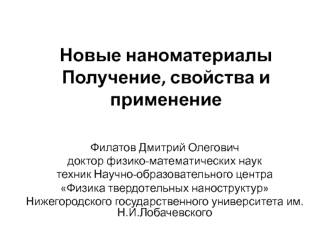 Новые наноматериалы
Получение, свойства и применение

Филатов Дмитрий Олегович
доктор физико-математических наук
техник Научно-образовательного центра
«Физика твердотельных наноструктур»
Нижегородского государственного университета им. Н.И.Лобачевского